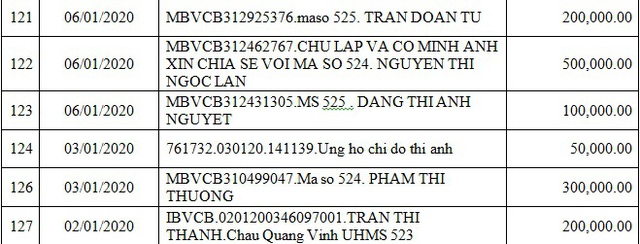 | 121 | 06/01/2020 | MBVCB312925376.maso 525. TRAN DOAN TU | 200,000.00 |
|---|---|---|---|
| 122 | 06/01/2020 | MBVCB312462767.CHU LAP VA CO MINH ANH XIN CHIA SE VOI MA SO 524. NGUYEN THI NGOC LAN | 500,000.00 |
| 123 | 06/01/2020 | MBVCB312431305.MS 525 . DANG THI ANH NGUYET | 100,000.00 |
| 124 | 03/01/2020 | 761732.030120.141139.Ung ho chi do thi anh | 50,000.00 |
| 126 | 03/01/2020 | MBVCB310499047.Ma so 524. PHAM THI THUONG | 300,000.00 |
| 127 | 02/01/2020 | IBVCB.0201200346097001.TRAN THI THANH.Chau Quang Vinh UHMS 523 | 200,000.00 |